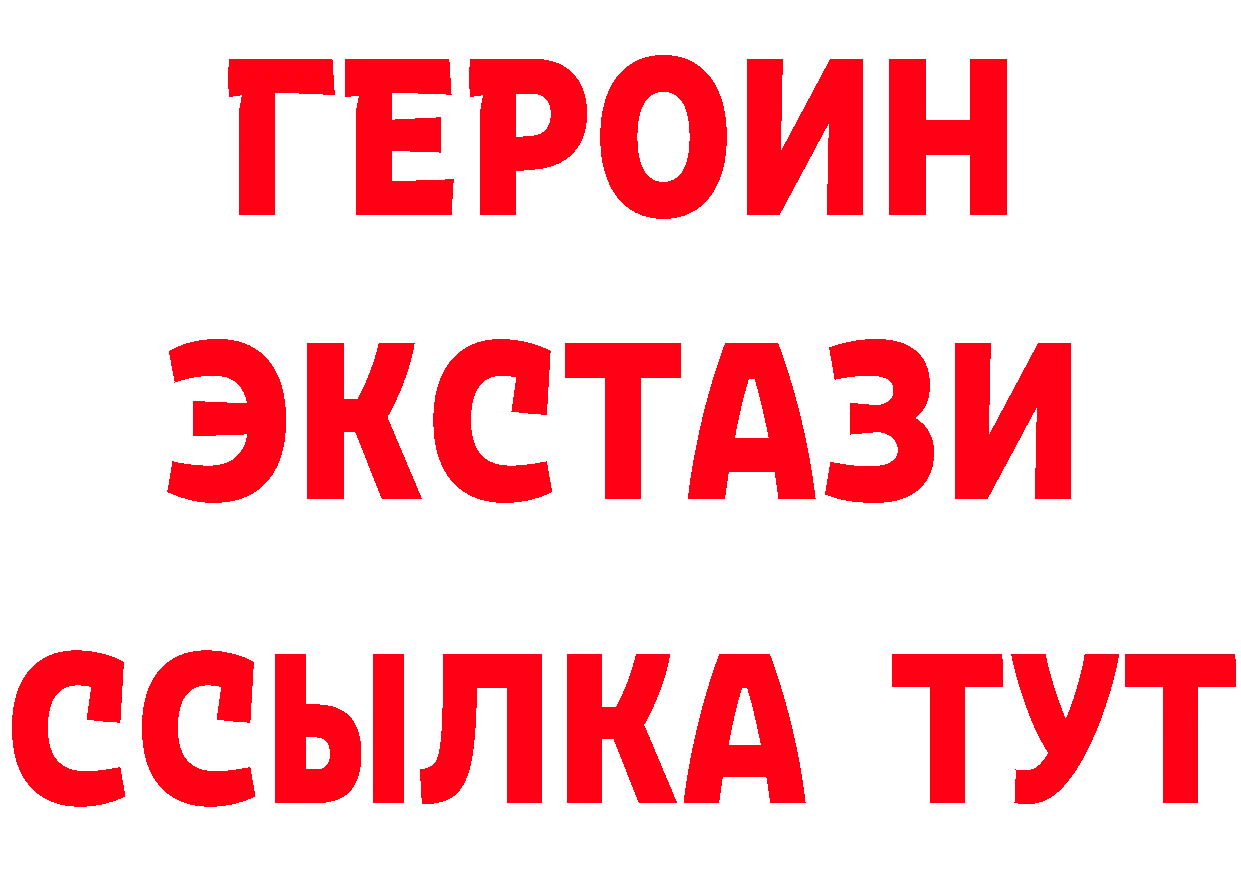 ГЕРОИН
ЭКСТАЗИ
ССЫЛКА ТУТ